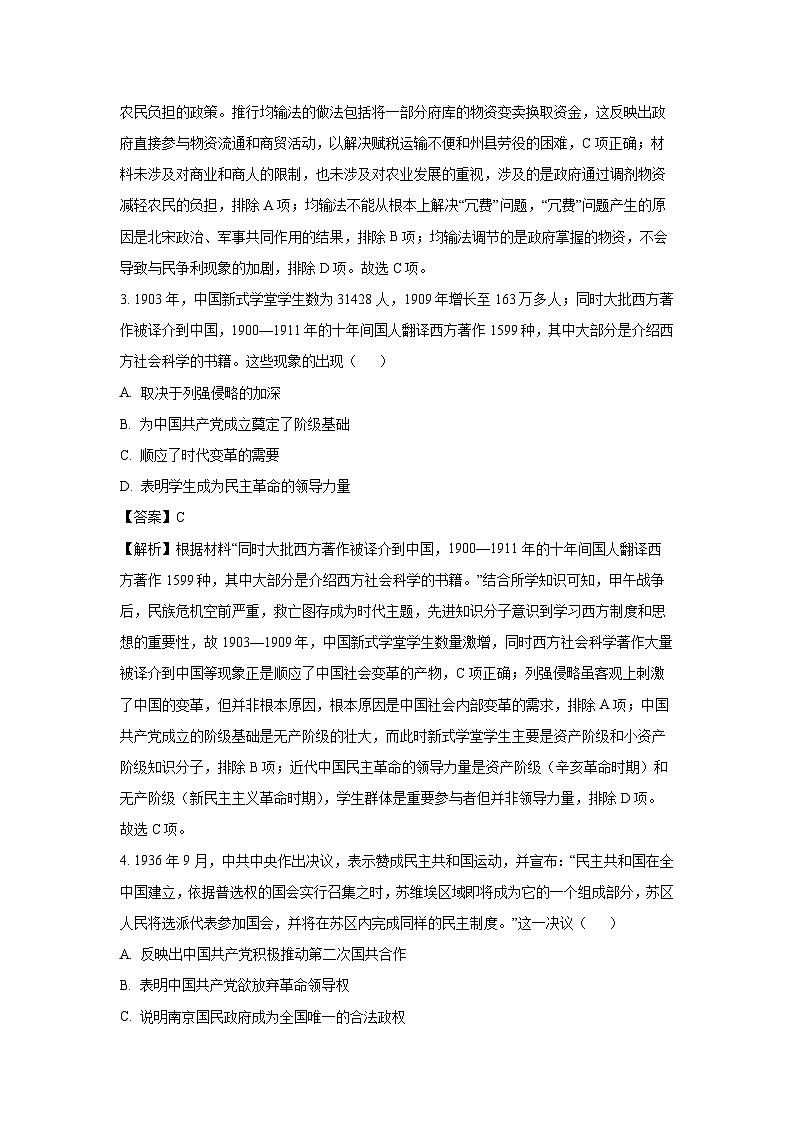 农民负担的政策。推行均输法的做法包括将一部分府库的物资变卖换取资金，这反映出政府直接参与物资流通和商贸活动，以解决赋税运输不便和州县劳役的困难，C 项正确；材料未涉及对商业和商人的限制，也未涉及对农业发展的重视，涉及的是政府通过调剂物资减轻农民的负担，排除 A 项；均输法不能从根本上解决“冗费”问题，“冗费”问题产生的原因是北宋政治、军事共同作用的结果，排除 B 项；均输法调节的是政府掌握的物资，不会导致与民争利现象的加剧，排除 D 项。故选 C 项。

3. 1903 年，中国新式学堂学生数为 31428 人，1909 年增长至 163 万多人；同时大批西方著作被译介到中国，1900—1911 年的十年间国人翻译西方著作 1599 种，其中大部分是介绍西方社会科学的书籍。这些现象的出现（　　）

A. 取决于列强侵略的加深

B. 为中国共产党成立奠定了阶级基础

C. 顺应了时代变革的需要

D. 表明学生成为民主革命的领导力量

【答案】C

【解析】根据材料“同时大批西方著作被译介到中国，1900—1911 年的十年间国人翻译西方著作 1599 种，其中大部分是介绍西方社会科学的书籍。”结合所学知识可知，甲午战争后，民族危机空前严重，救亡图存成为时代主题，先进知识分子意识到学习西方制度和思想的重要性，故 1903—1909 年，中国新式学堂学生数量激增，同时西方社会科学著作大量被译介到中国等现象正是顺应了中国社会变革的产物，C 项正确；列强侵略虽客观上刺激了中国的变革，但并非根本原因，根本原因是中国社会内部变革的需求，排除 A 项；中国共产党成立的阶级基础是无产阶级的壮大，而此时新式学堂学生主要是资产阶级和小资产阶级知识分子，排除 B 项；近代中国民主革命的领导力量是资产阶级（辛亥革命时期）和无产阶级（新民主主义革命时期），学生群体是重要参与者但并非领导力量，排除 D 项。故选 C 项。

4. 1936 年 9 月，中共中央作出决议，表示赞成民主共和国运动，并宣布：“民主共和国在全中国建立，依据普选权的国会实行召集之时，苏维埃区域即将成为它的一个组成部分，苏区人民将选派代表参加国会，并将在苏区内完成同样的民主制度。”这一决议（　　）

A. 反映出中国共产党积极推动第二次国共合作

B. 表明中国共产党欲放弃革命领导权

C. 说明南京国民政府成为全国唯一的合法政权